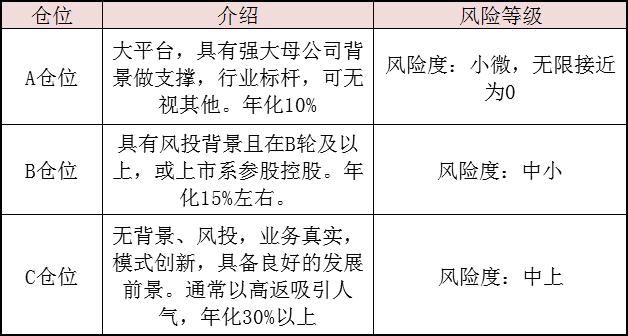 | 仓位 | 介绍 | 风险等级 |
|---|---|---|
| A仓位 | 大平台，具有强大母公司背景做支撑，行业标杆，可无视其他。年化10% | 风险度：小微，无限接近为0 |
| B仓位 | 具有风投背景且在B轮及以上，或上市系参股控股。年化15%左右。 | 风险度：中小 |
| C仓位 | 无背景、风投，业务真实，模式创新，具备良好的发展前景。通常以高返吸引人气，年化30%以上 | 风险度：中上 |